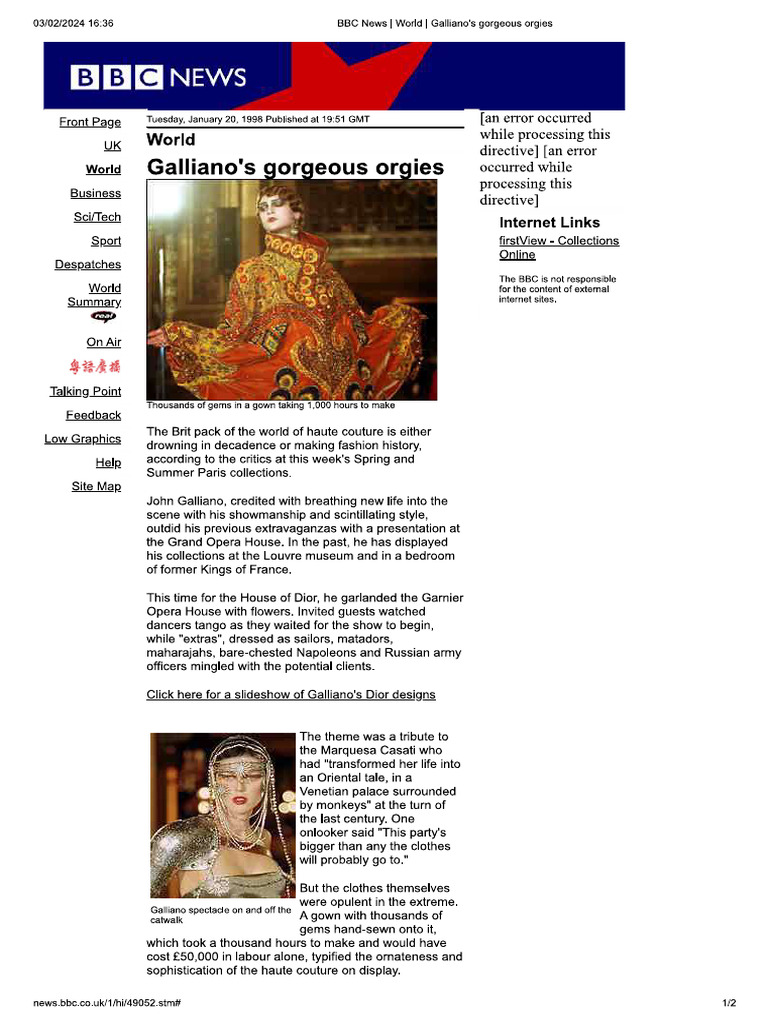 03/02/2024 16:36

BBC News | World | Galliano's gorgeous orgies

BBC NEWS

Front Page
UK
World
Business
Sci/Tech
Sport
Despatches
World Summary
real
On Air
粵語廣播
Talking Point
Feedback
Low Graphics
Help
Site Map

Tuesday, January 20, 1998 Published at 19:51 GMT

World

Galliano's gorgeous orgies

Thousands of gems in a gown taking 1,000 hours to make

The Brit pack of the world of haute couture is either drowning in decadence or making fashion history, according to the critics at this week's Spring and Summer Paris collections.

John Galliano, credited with breathing new life into the scene with his showmanship and scintillating style, outdid his previous extravaganzas with a presentation at the Grand Opera House. In the past, he has displayed his collections at the Louvre museum and in a bedroom of former Kings of France.

This time for the House of Dior, he garlanded the Garnier Opera House with flowers. Invited guests watched dancers tango as they waited for the show to begin, while "extras", dressed as sailors, matadors, maharajahs, bare-chested Napoleons and Russian army officers mingled with the potential clients.

Click here for a slideshow of Galliano's Dior designs

Galliano spectacle on and off the catwalk

The theme was a tribute to the Marquesa Casati who had "transformed her life into an Oriental tale, in a Venetian palace surrounded by monkeys" at the turn of the last century. One onlooker said "This party's bigger than any the clothes will probably go to."

But the clothes themselves were opulent in the extreme. A gown with thousands of gems hand-sewn onto it, which took a thousand hours to make and would have cost £50,000 in labour alone, typified the ornateness and sophistication of the haute couture on display.

[an error occurred while processing this directive] [an error occurred while processing this directive]

Internet Links

firstView - Collections Online

The BBC is not responsible for the content of external internet sites.

news.bbc.co.uk/1/hi/49052.stm#

1/2